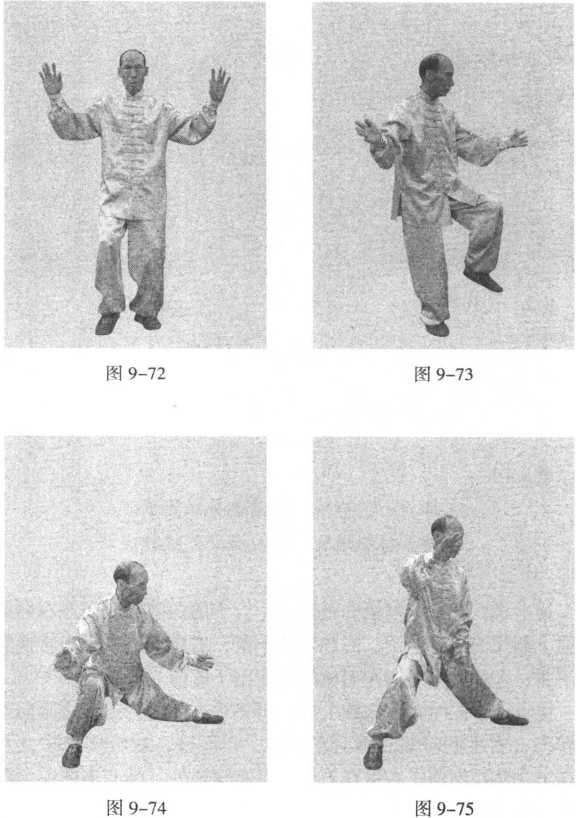 图9-72

图9-73

图9-74

图9-75